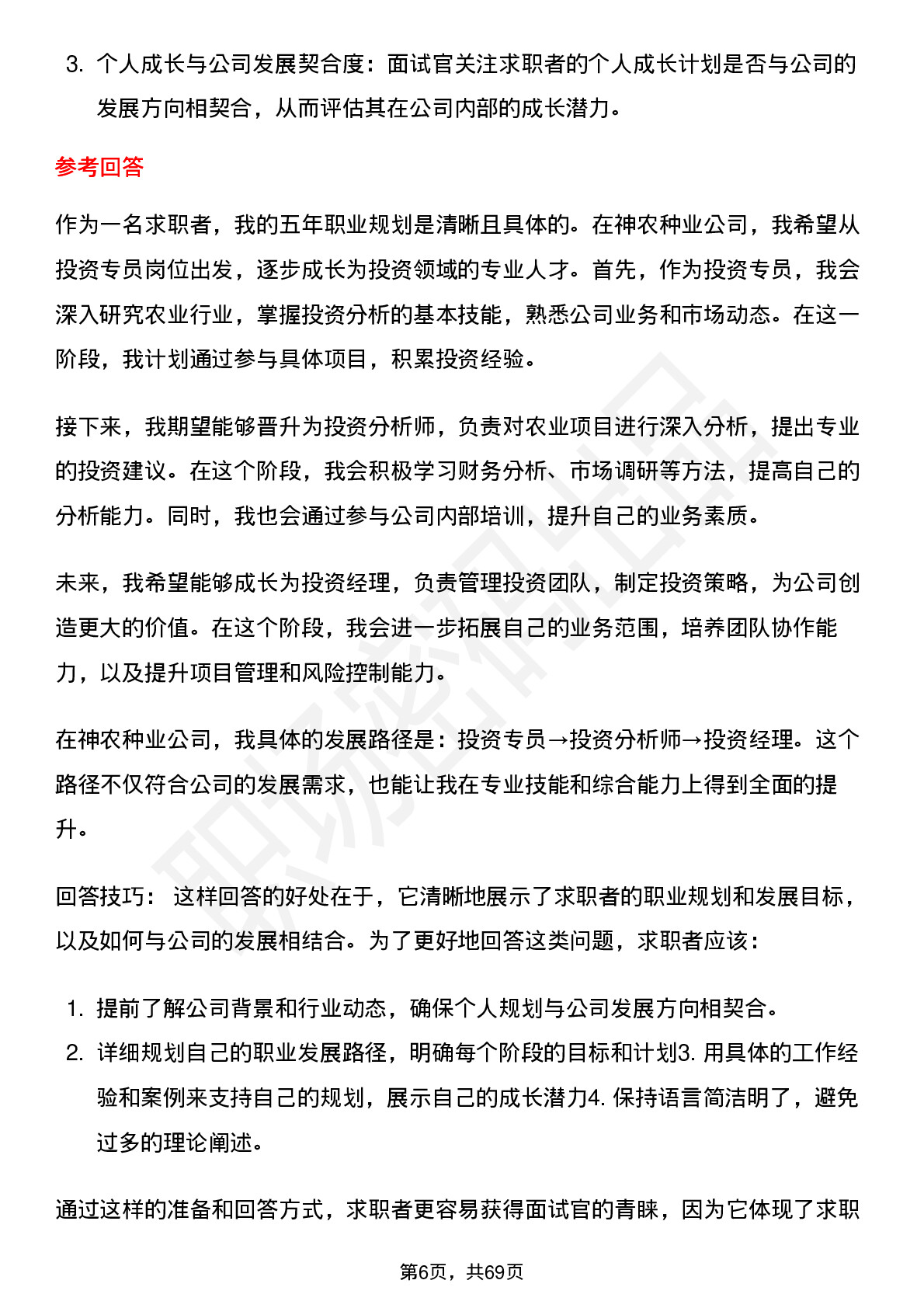 3. 个人成长与公司发展契合度：面试官关注求职者的个人成长计划是否与公司的发展方向相契合，从而评估其在公司内部的成长潜力。

参考回答

作为一名求职者，我的五年职业规划是清晰且具体的。在神农种业公司，我希望从投资专员岗位出发，逐步成长为投资领域的专业人才。首先，作为投资专员，我会深入研究农业行业，掌握投资分析的基本技能，熟悉公司业务和市场动态。在这一阶段，我计划通过参与具体项目，积累投资经验。

接下来，我期望能够晋升为投资分析师，负责对农业项目进行深入分析，提出专业的投资建议。在这个阶段，我会积极学习财务分析、市场调研等方法，提高自己的分析能力。同时，我也会通过参与公司内部培训，提升自己的业务素质。

未来，我希望能够成长为投资经理，负责管理投资团队，制定投资策略，为公司创造更大的价值。在这个阶段，我会进一步拓展自己的业务范围，培养团队协作能力，以及提升项目管理和风险控制能力。

在神农种业公司，我具体的发展路径是：投资专员→投资分析师→投资经理。这个路径不仅符合公司的发展需求，也能让我在专业技能和综合能力上得到全面的提升。

回答技巧： 这样回答的好处在于，它清晰地展示了求职者的职业规划和发展目标，以及如何与公司的发展相结合。为了更好地回答这类问题，求职者应该：

1. 提前了解公司背景和行业动态，确保个人规划与公司发展方向相契合。
2. 详细规划自己的职业发展路径，明确每个阶段的目标和计划3. 用具体的工作经验和案例来支持自己的规划，展示自己的成长潜力4. 保持语言简洁明了，避免过多的理论阐述。

通过这样的准备和回答方式，求职者更容易获得面试官的青睐，因为它体现了求职

第6页，共69页